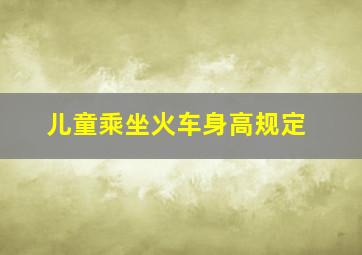 儿童乘坐火车身高规定